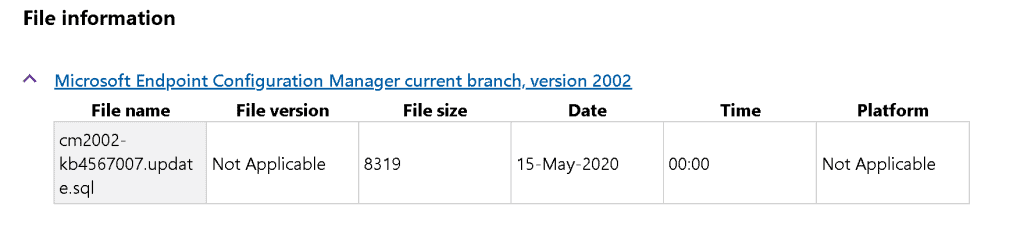 File information

Microsoft Endpoint Configuration Manager current branch, version 2002

| File name | File version | File size | Date | Time | Platform |
|---|---|---|---|---|---|
| cm2002-kb4567007.update.sql | Not Applicable | 8319 | 15-May-2020 | 00:00 | Not Applicable |